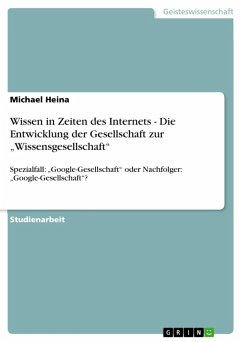 Geisteswissenschaft

Michael Heina

Wissen in Zeiten des Internets - Die Entwicklung der Gesellschaft zur „Wissensgesellschaft“

Spezialfall: „Google-Gesellschaft“ oder Nachfolger: „Google-Gesellschaft“?

Studienarbeit

GRIN